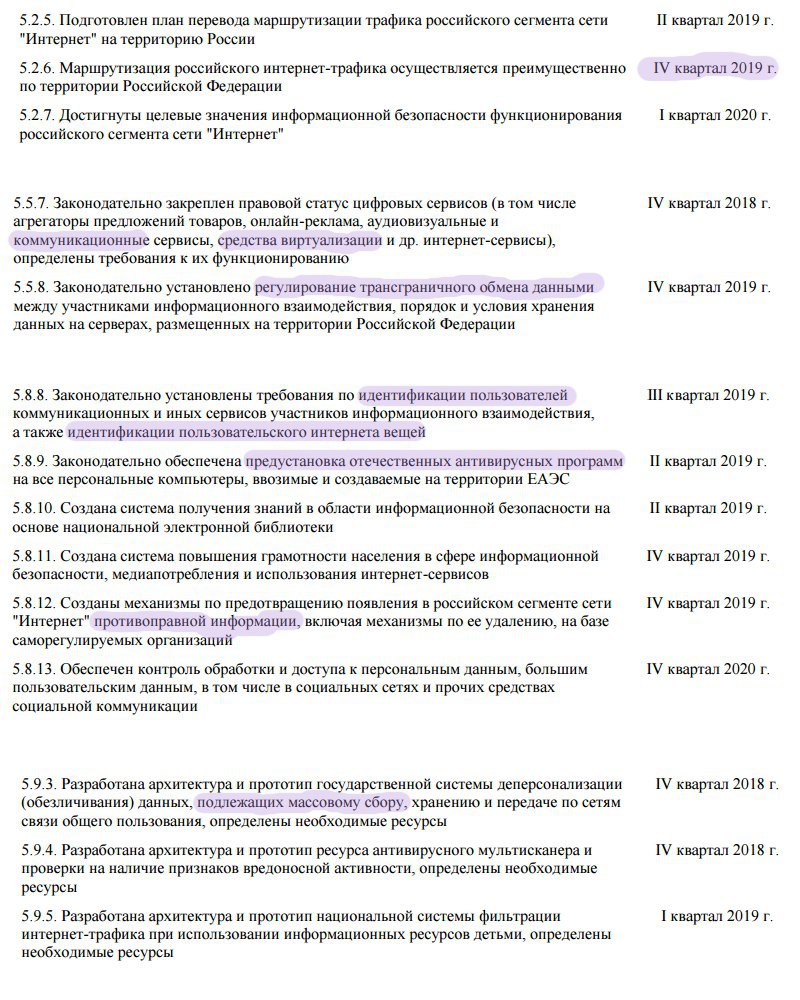 | | |
|---|---|
| 5.2.5. Подготовлен план перевода маршрутизации трафика российского сегмента сети "Интернет" на территорию России | II квартал 2019 г. |
| 5.2.6. Маршрутизация российского интернет-трафика осуществляется преимущественно по территории Российской Федерации | IV квартал 2019 г. |
| 5.2.7. Достигнуты целевые значения информационной безопасности функционирования российского сегмента сети "Интернет" | I квартал 2020 г. |

| | |
|---|---|
| 5.5.7. Законодательно закреплен правовой статус цифровых сервисов (в том числе агрегаторы предложений товаров, онлайн-реклама, аудиовизуальные и коммуникационные сервисы, средства виртуализации и др. интернет-сервисы), определены требования к их функционированию | IV квартал 2018 г. |
| 5.5.8. Законодательно установлено регулирование трансграничного обмена данными между участниками информационного взаимодействия, порядок и условия хранения данных на серверах, размещенных на территории Российской Федерации | IV квартал 2019 г. |

| | |
|---|---|
| 5.8.8. Законодательно установлены требования по идентификации пользователей коммуникационных и иных сервисов участников информационного взаимодействия, а также идентификации пользовательского интернета вещей | III квартал 2019 г. |
| 5.8.9. Законодательно обеспечена предустановка отечественных антивирусных программ на все персональные компьютеры, ввозимые и создаваемые на территории ЕАЭС | II квартал 2019 г. |
| 5.8.10. Создана система получения знаний в области информационной безопасности на основе национальной электронной библиотеки | II квартал 2019 г. |
| 5.8.11. Создана система повышения грамотности населения в сфере информационной безопасности, медиапотребления и использования интернет-сервисов | IV квартал 2019 г. |
| 5.8.12. Созданы механизмы по предотвращению появления в российском сегменте сети "Интернет" противоправной информации, включая механизмы по ее удалению, на базе саморегулируемых организаций | IV квартал 2019 г. |
| 5.8.13. Обеспечен контроль обработки и доступа к персональным данным, большим пользовательским данным, в том числе в социальных сетях и прочих средствах социальной коммуникации | IV квартал 2020 г. |

| | |
|---|---|
| 5.9.3. Разработана архитектура и прототип государственной системы деперсонализации (обезличивания) данных, подлежащих массовому сбору, хранению и передаче по сетям связи общего пользования, определены необходимые ресурсы | IV квартал 2018 г. |
| 5.9.4. Разработана архитектура и прототип ресурса антивирусного мультисканера и проверки на наличие признаков вредоносной активности, определены необходимые ресурсы | IV квартал 2018 г. |
| 5.9.5. Разработана архитектура и прототип национальной системы фильтрации интернет-трафика при использовании информационных ресурсов детьми, определены необходимые ресурсы | I квартал 2019 г. |